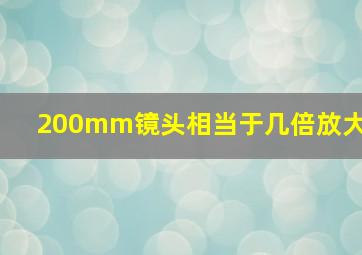 200mm镜头相当于几倍放大